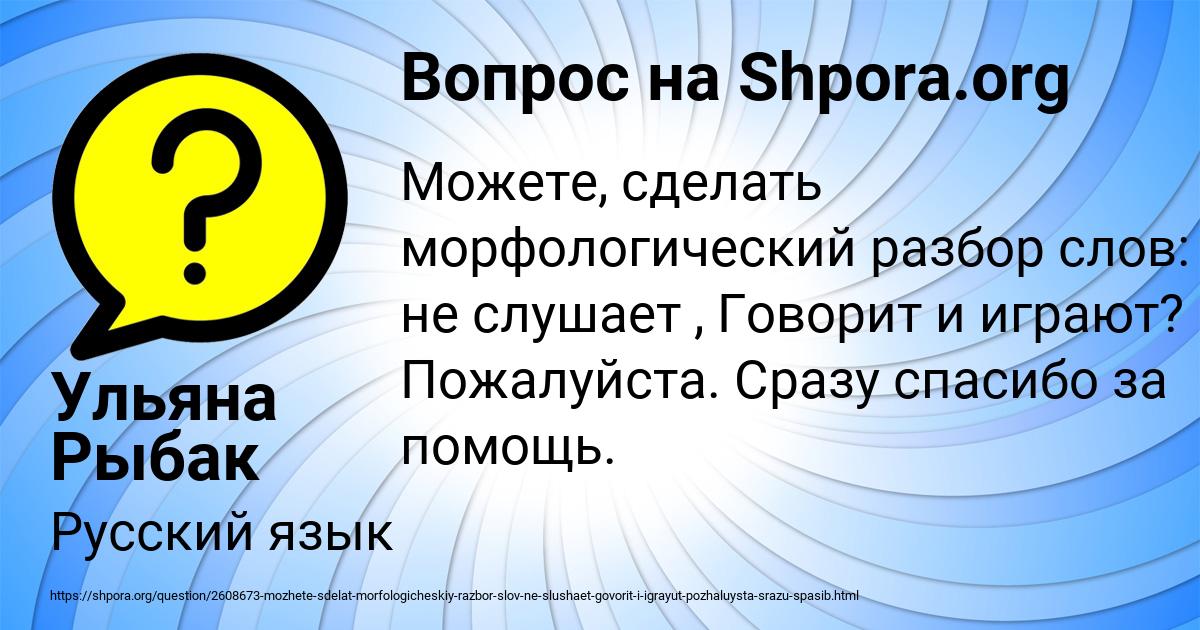 Вопрос на Shpora.org

Можете, сделать морфологический разбор слов: не слушает , Говорит и играют? Пожалуйста. Сразу спасибо за помощь.

Ульяна Рыбак

Русский язык

https://shpora.org/question/2608673-mozhete-sdelat-morfologicheskiy-razbor-slov-ne-slushaet-govorit-i-igrayut-pozhaluysta-srazu-spasib.html